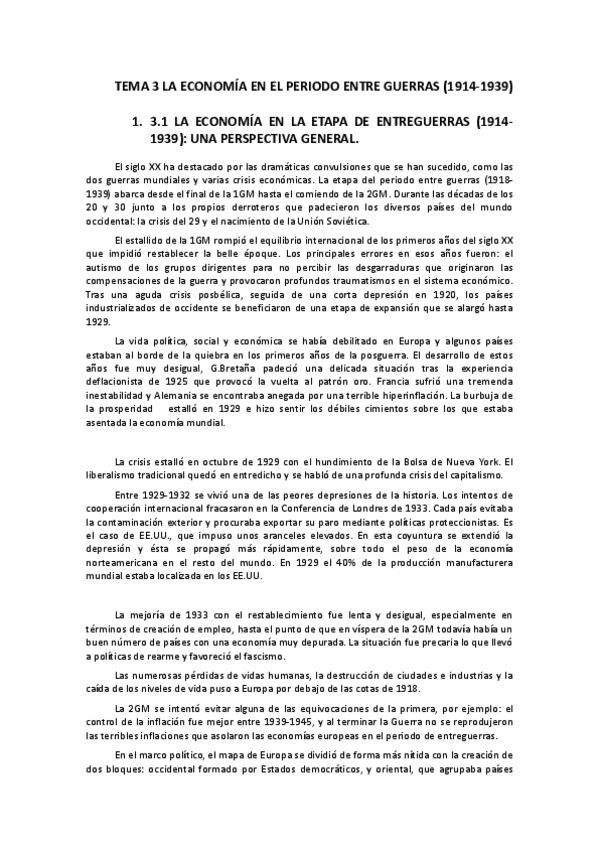 TEMA 3 LA ECONOMÍA EN EL PERIODO ENTRE GUERRAS (1914-1939)

1. 3.1 LA ECONOMÍA EN LA ETAPA DE ENTREGUERRAS (1914-1939): UNA PERSPECTIVA GENERAL.

El siglo XX ha destacado por las dramáticas convulsiones que se han sucedido, como las dos guerras mundiales y varias crisis económicas. La etapa del periodo entre guerras (1918-1939) abarca desde el final de la 1GM hasta el comiendo de la 2GM. Durante las décadas de los 20 y 30 junto a los propios derroteros que padecieron los diversos países del mundo occidental: la crisis del 29 y el nacimiento de la Unión Soviética.

El estallido de la 1GM rompió el equilibrio internacional de los primeros años del siglo XX que impidió restablecer la belle époque. Los principales errores en esos años fueron: el autismo de los grupos dirigentes para no percibir las desgarraduras que originaron las compensaciones de la guerra y provocaron profundos traumatismos en el sistema económico. Tras una aguda crisis posbélica, seguida de una corta depresión en 1920, los países industrializados de occidente se beneficiaron de una etapa de expansión que se alargó hasta 1929.

La vida política, social y económica se había debilitado en Europa y algunos países estaban al borde de la quiebra en los primeros años de la posguerra. El desarrollo de estos años fue muy desigual, G.Bretaña padeció una delicada situación tras la experiencia deflacionista de 1925 que provocó la vuelta al patrón oro. Francia sufrió una tremenda inestabilidad y Alemania se encontraba anegada por una terrible hiperinflación. La burbuja de la prosperidad estalló en 1929 e hizo sentir los débiles cimientos sobre los que estaba asentada la economía mundial.

La crisis estalló en octubre de 1929 con el hundimiento de la Bolsa de Nueva York. El liberalismo tradicional quedó en entredicho y se habló de una profunda crisis del capitalismo.

Entre 1929-1932 se vivió una de las peores depresiones de la historia. Los intentos de cooperación internacional fracasaron en la Conferencia de Londres de 1933. Cada país evitaba la contaminación exterior y procuraba exportar su paro mediante políticas proteccionistas. Es el caso de EE.UU., que impuso unos aranceles elevados. En esta coyuntura se extendió la depresión y ésta se propagó más rápidamente, sobre todo el peso de la economía norteamericana en el resto del mundo. En 1929 el 40% de la producción manufacturera mundial estaba localizada en los EE.UU.

La mejoría de 1933 con el restablecimiento fue lenta y desigual, especialmente en términos de creación de empleo, hasta el punto de que en víspera de la 2GM todavía había un buen número de países con una economía muy depurada. La situación fue precaria lo que llevó a políticas de rearme y favoreció el fascismo.

Las numerosas pérdidas de vidas humanas, la destrucción de ciudades e industrias y la caída de los niveles de vida puso a Europa por debajo de las cotas de 1918.

La 2GM se intentó evitar alguna de las equivocaciones de la primera, por ejemplo: el control de la inflación fue mejor entre 1939-1945, y al terminar la Guerra no se reprodujeron las terribles inflaciones que asolaron las economías europeas en el periodo de entreguerras.

En el marco político, el mapa de Europa se dividió de forma más nítida con la creación de dos bloques: occidental formado por Estados democráticos, y oriental, que agrupaba países